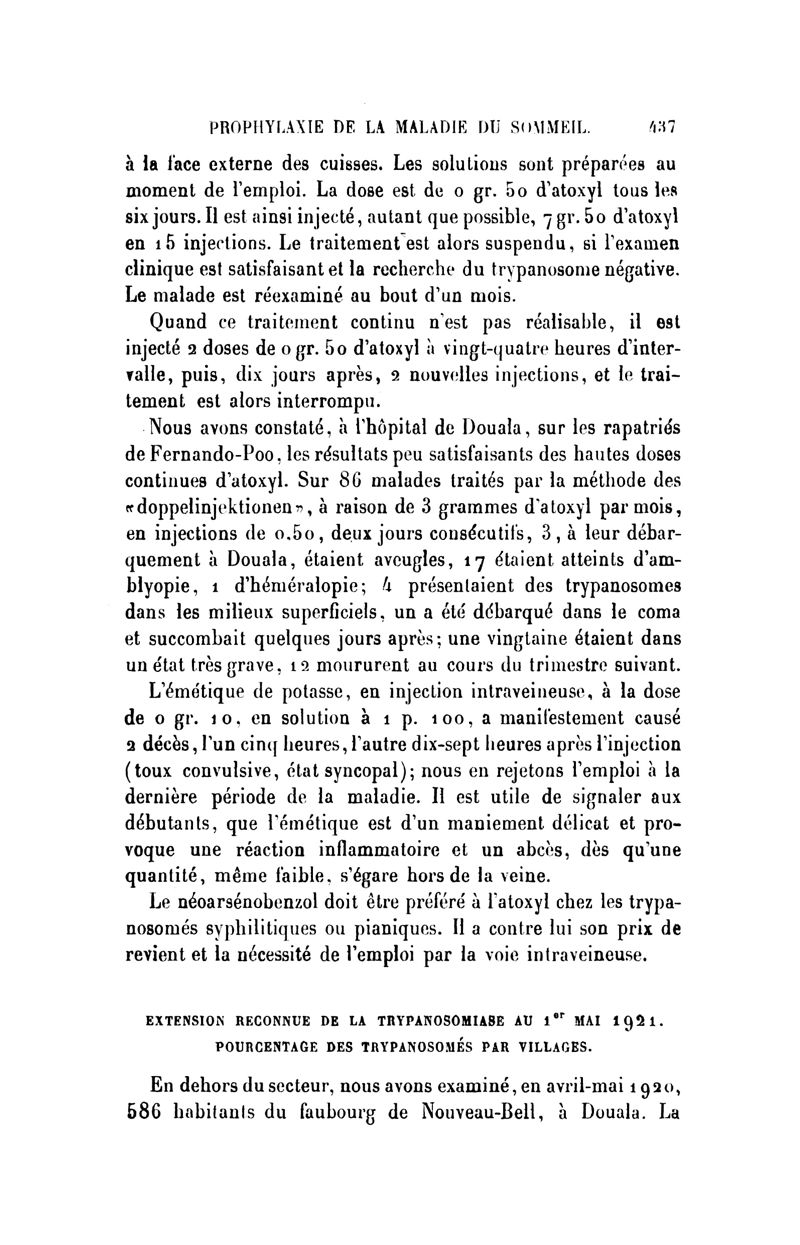 PROPHYLAXIE DE LA MALADIE DU SOMMEIL. 437

à la face externe des cuisses. Les solutions sont préparées au moment de l'emploi. La dose est de 0 gr. 50 d'atoxyl tous les six jours. Il est ainsi injecté, autant que possible, 7 gr. 50 d'atoxyl en 15 injections. Le traitement est alors suspendu, si l'examen clinique est satisfaisant et la recherche du trypanosome négative. Le malade est réexaminé au bout d'un mois.

Quand ce traitement continu n'est pas réalisable, il est injecté 2 doses de 0 gr. 50 d'atoxyl à vingt-quatre heures d'intervalle, puis, dix jours après, 2 nouvelles injections, et le traitement est alors interrompu.

Nous avons constaté, à l'hôpital de Douala, sur les rapatriés de Fernando-Poo, les résultats peu satisfaisants des hautes doses continues d'atoxyl. Sur 86 malades traités par la méthode des «doppelinjektionen», à raison de 3 grammes d'atoxyl par mois, en injections de 0,50, deux jours consécutifs, 3, à leur débarquement à Douala, étaient aveugles, 17 étaient atteints d'amblyopie, 1 d'héméralopie; 4 présentaient des trypanosomes dans les milieux superficiels, un a été débarqué dans le coma et succombait quelques jours après; une vingtaine étaient dans un état très grave, 12 moururent au cours du trimestre suivant.

L'émétique de potasse, en injection intraveineuse, à la dose de 0 gr. 10, en solution à 1 p. 100, a manifestement causé 2 décès, l'un cinq heures, l'autre dix-sept heures après l'injection (toux convulsive, état syncopal); nous en rejetons l'emploi à la dernière période de la maladie. Il est utile de signaler aux débutants, que l'émétique est d'un maniement délicat et provoque une réaction inflammatoire et un abcès, dès qu'une quantité, même faible, s'égare hors de la veine.

Le néoarsénobenzol doit être préféré à l'atoxyl chez les trypanosomés syphilitiques ou pianiques. Il a contre lui son prix de revient et la nécessité de l'emploi par la voie intraveineuse.

EXTENSION RECONNUE DE LA TRYPANOSOMIASE AU 1$^{er}$ MAI 1921.
POURCENTAGE DES TRYPANOSOMÉS PAR VILLAGES.

En dehors du secteur, nous avons examiné, en avril-mai 1920, 586 habitants du faubourg de Nouveau-Bell, à Douala. La